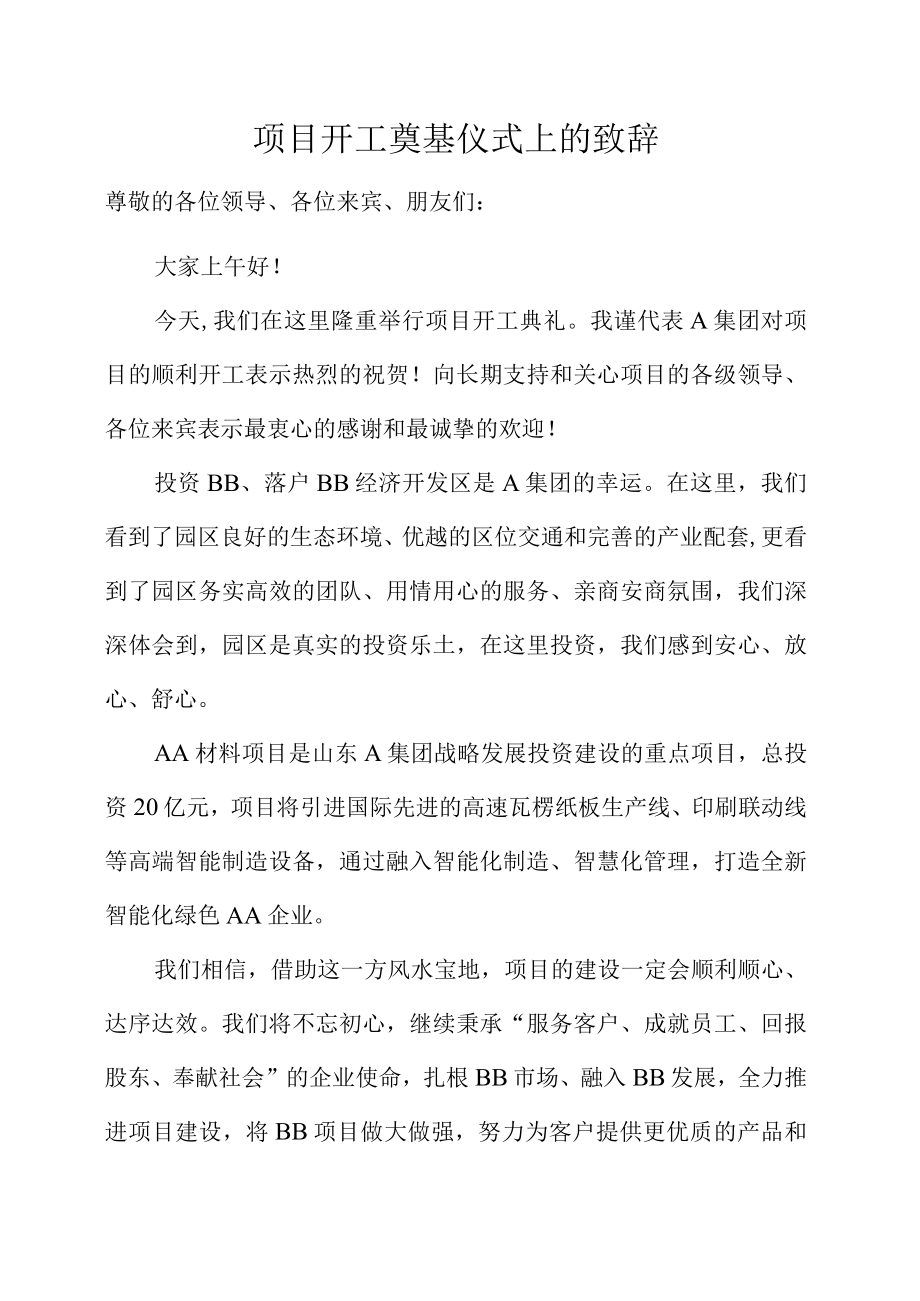 项目开工奠基仪式上的致辞

尊敬的各位领导、各位来宾、朋友们：

大家上午好！

今天，我们在这里隆重举行项目开工典礼。我谨代表A集团对项目的顺利开工表示热烈的祝贺！向长期支持和关心项目的各级领导、各位来宾表示最衷心的感谢和最诚挚的欢迎！

投资BB、落户BB经济开发区是A集团的幸运。在这里，我们看到了园区良好的生态环境、优越的区位交通和完善的产业配套，更看到了园区务实高效的团队、用情用心的服务、亲商安商氛围，我们深深体会到，园区是真实的投资乐土，在这里投资，我们感到安心、放心、舒心。

AA材料项目是山东A集团战略发展投资建设的重点项目，总投资20亿元，项目将引进国际先进的高速瓦楞纸板生产线、印刷联动线等高端智能制造设备，通过融入智能化制造、智慧化管理，打造全新智能化绿色AA企业。

我们相信，借助这一方风水宝地，项目的建设一定会顺利顺心、达序达效。我们将不忘初心，继续秉承“服务客户、成就员工、回报股东、奉献社会”的企业使命，扎根BB市场、融入BB发展，全力推进项目建设，将BB项目做大做强，努力为客户提供更优质的产品和